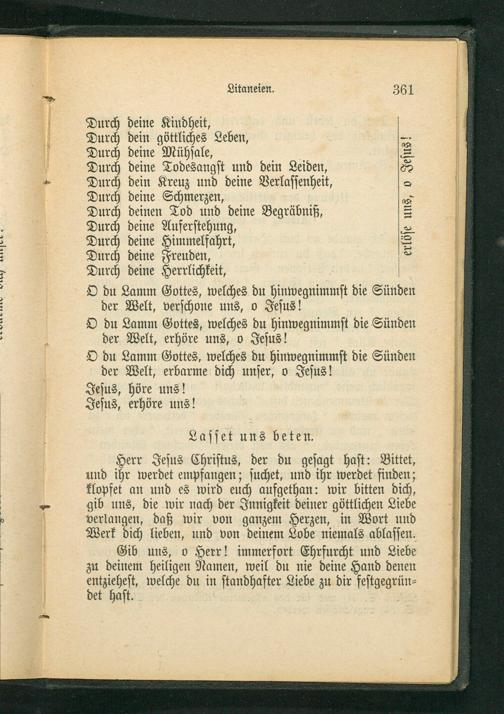 Litaneien. 361

Durch deine Kindheit,
Durch dein göttliches Leben,
Durch deine Mühsale,
Durch deine Todesangst und dein Leiden,
Durch dein Kreuz und deine Verlassenheit,
Durch deine Schmerzen,
Durch deinen Tod und deine Begräbniß,
Durch deine Auferstehung,
Durch deine Himmelfahrt,
Durch deine Freuden,
Durch deine Herrlichkeit,

erlöse uns, o Jesus!

O du Lamm Gottes, welches du hinwegnimmst die Sünden der Welt, verschone uns, o Jesus!

O du Lamm Gottes, welches du hinwegnimmst die Sünden der Welt, erhöre uns, o Jesus!

O du Lamm Gottes, welches du hinwegnimmst die Sünden der Welt, erbarme dich unser, o Jesus!

Jesus, höre uns!
Jesus, erhöre uns!

Lasset uns beten.

Herr Jesus Christus, der du gesagt hast: Bittet, und ihr werdet empfangen; suchet, und ihr werdet finden; klopfet an und es wird euch aufgethan: wir bitten dich, gib uns, die wir nach der Innigkeit deiner göttlichen Liebe verlangen, daß wir von ganzem Herzen, in Wort und Werk dich lieben, und von deinem Lobe niemals ablassen.

Gib uns, o Herr! immerfort Ehrfurcht und Liebe zu deinem heiligen Namen, weil du nie deine Hand denen entziehest, welche du in standhafter Liebe zu dir festgegründet hast.